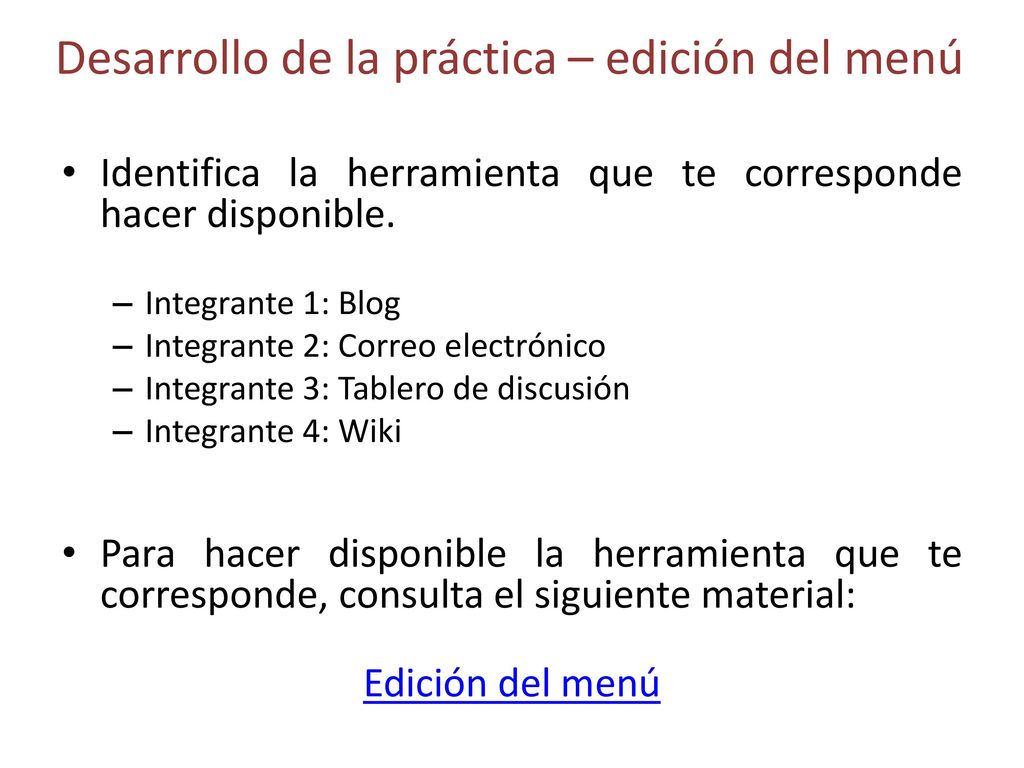 Desarrollo de la práctica – edición del menú

• Identifica la herramienta que te corresponde hacer disponible.

– Integrante 1: Blog
– Integrante 2: Correo electrónico
– Integrante 3: Tablero de discusión
– Integrante 4: Wiki

• Para hacer disponible la herramienta que te corresponde, consulta el siguiente material:

Edición del menú